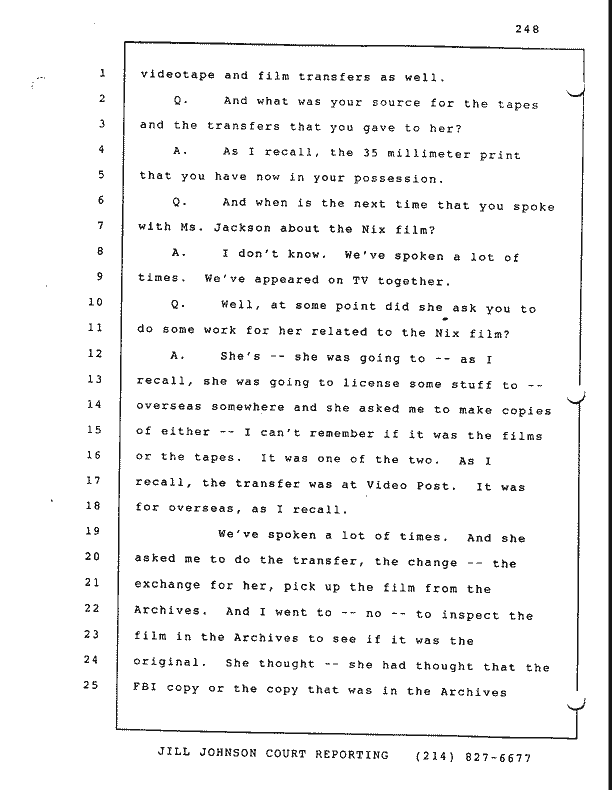 248

1 videotape and film transfers as well.
2 Q. And what was your source for the tapes
3 and the transfers that you gave to her?
4 A. As I recall, the 35 millimeter print
5 that you have now in your possession.
6 Q. And when is the next time that you spoke
7 with Ms. Jackson about the Nix film?
8 A. I don't know. We've spoken a lot of
9 times. We've appeared on TV together.
10 Q. Well, at some point did she ask you to
11 do some work for her related to the Nix film?
12 A. She's -- she was going to -- as I
13 recall, she was going to license some stuff to --
14 overseas somewhere and she asked me to make copies
15 of either -- I can't remember if it was the films
16 or the tapes. It was one of the two. As I
17 recall, the transfer was at Video Post. It was
18 for overseas, as I recall.
19 We've spoken a lot of times. And she
20 asked me to do the transfer, the change -- the
21 exchange for her, pick up the film from the
22 Archives. And I went to -- no -- to inspect the
23 film in the Archives to see if it was the
24 original. She thought -- she had thought that the
25 FBI copy or the copy that was in the Archives

JILL JOHNSON COURT REPORTING (214) 827-6677